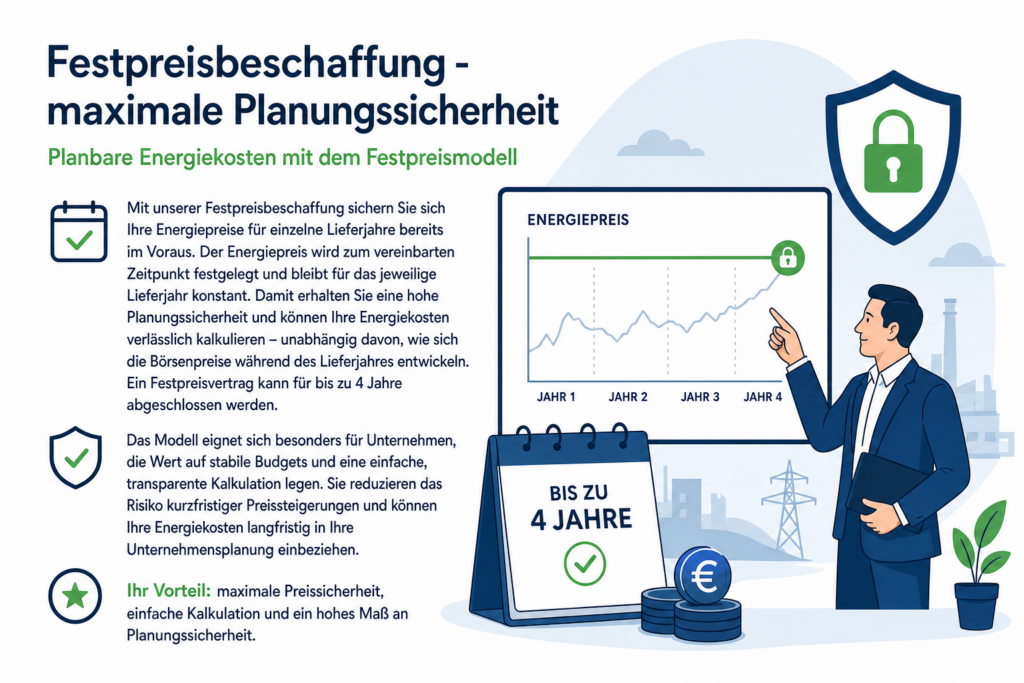 Festpreisbeschaffung - maximale Planungssicherheit

Planbare Energiekosten mit dem Festpreismodell

Mit unserer Festpreisbeschaffung sichern Sie sich Ihre Energiepreise für einzelne Lieferjahre bereits im Voraus. Der Energiepreis wird zum vereinbarten Zeitpunkt festgelegt und bleibt für das jeweilige Lieferjahr konstant. Damit erhalten Sie eine hohe Planungssicherheit und können Ihre Energiekosten verlässlich kalkulieren – unabhängig davon, wie sich die Börsenpreise während des Lieferjahres entwickeln. Ein Festpreisvertrag kann für bis zu 4 Jahre abgeschlossen werden.

Das Modell eignet sich besonders für Unternehmen, die Wert auf stabile Budgets und eine einfache, transparente Kalkulation legen. Sie reduzieren das Risiko kurzfristiger Preissteigerungen und können Ihre Energiekosten langfristig in Ihre Unternehmensplanung einbeziehen.

Ihr Vorteil: maximale Preissicherheit, einfache Kalkulation und ein hohes Maß an Planungssicherheit.

ENERGIEPREIS

JAHR 1 JAHR 2 JAHR 3 JAHR 4

BIS ZU
4 JAHRE

€